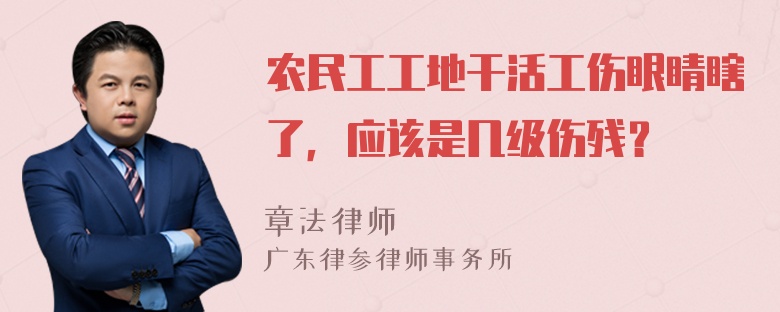 农民工工地干活工伤眼睛瞎了，应该是几级伤残？

章法律师
广东律参律师事务所